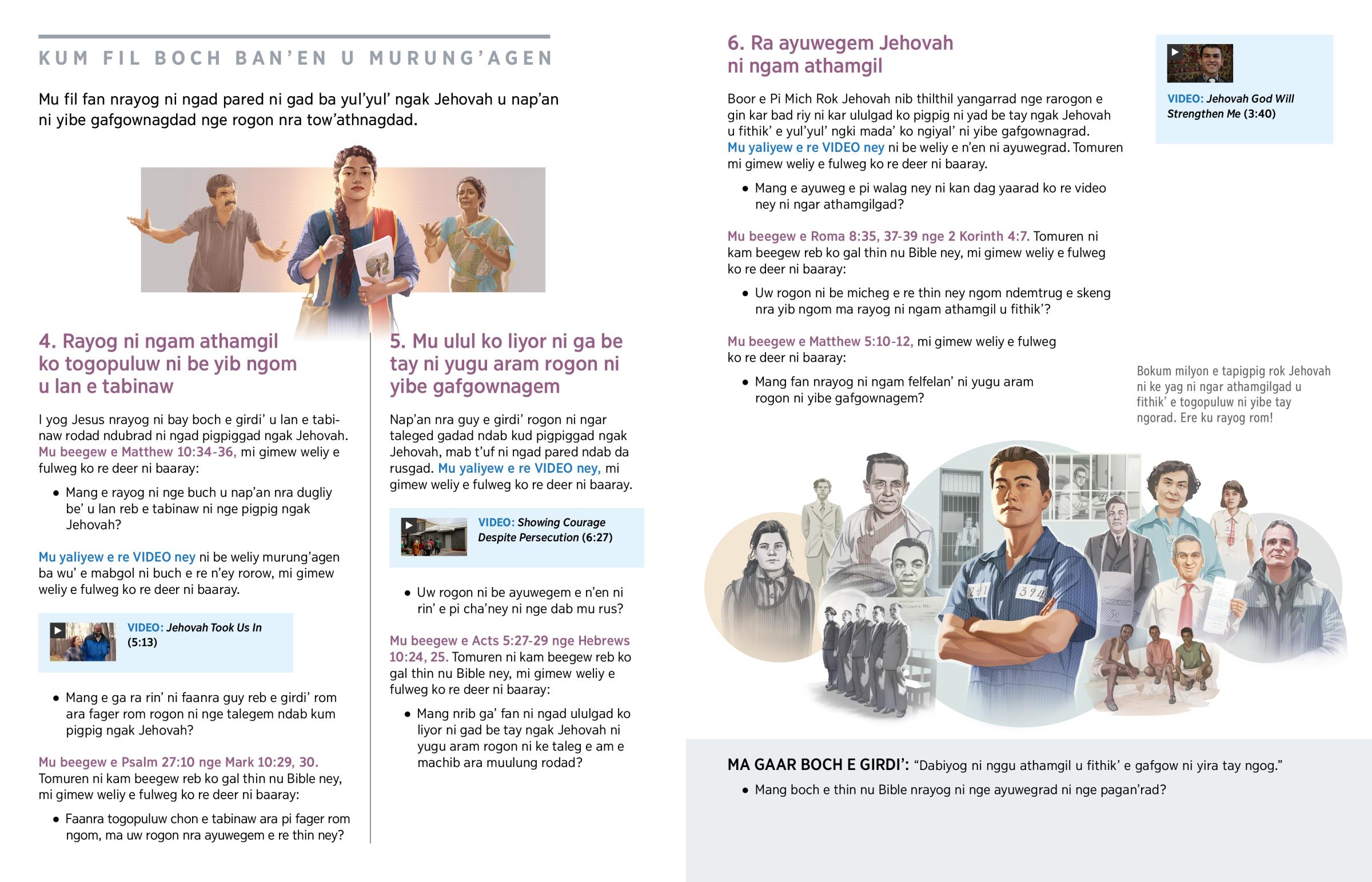 KUM FIL BOCH BAN'EN U MURUNG'AGEN

Mu fil fan nrayog ni ngad pared ni gad ba yul'yul' ngak Jehovah u nap'an ni yibe gafgownagdad nge rogon nra tow'athnagdad.

4. Rayog ni ngam athamgil ko togopuluw ni be yib ngom u lan e tabinaw

I yog Jesus nrayog ni bay boch e girdi' u lan e tabinaw rodad ndubrad ni ngad pigpiggad ngak Jehovah. Mu beegew e Matthew 10:34-36, mi gimew weliy e fulweg ko re deer ni baaray:

• Mang e rayog ni nge buch u nap'an nra dugliy be' u lan reb e tabinaw ni nge pigpig ngak Jehovah?

Mu yaliyew e re VIDEO ney ni be weliy murung'agen ba wu' e mabgol ni buch e re n'ey rorow, mi gimew weliy e fulweg ko re deer ni baaray.

VIDEO: Jehovah Took Us In (5:13)

• Mang e ga ra rin' ni faanra guy reb e girdi' rom ara fager rom rogon ni nge talegem ndab kum pigpig ngak Jehovah?

Mu beegew e Psalm 27:10 nge Mark 10:29, 30. Tomuren ni kam beegew reb ko gal thin nu Bible ney, mi gimew weliy e fulweg ko re deer ni baaray:

• Faanra togopuluw chon e tabinaw ara pi fager rom ngom, ma uw rogon nra ayuwegem e re thin ney?

5. Mu ulul ko liyor ni ga be tay ni yugu aram rogon ni yibe gafgownagem

Nap'an nra guy e girdi' rogon ni ngar taleged gadad ndab kud pigpiggad ngak Jehovah, mab t'uf ni ngad pared ndab da rusgad. Mu yaliyew e re VIDEO ney, mi gimew weliy e fulweg ko re deer ni baaray.

VIDEO: Showing Courage Despite Persecution (6:27)

• Uw rogon ni be ayuwegem e n'en ni rin' e pi cha'ney ni nge dab mu rus?

Mu beegew e Acts 5:27-29 nge Hebrews 10:24, 25. Tomuren ni kam beegew reb ko gal thin nu Bible ney, mi gimew weliy e fulweg ko re deer ni baaray:

• Mang nrib ga' fan ni ngad ululgad ko liyor ni gad be tay ngak Jehovah ni yugu aram rogon ni ke taleg e am e machib ara muulung rodad?

6. Ra ayuwegem Jehovah ni ngam athamgil

Boor e Pi Mich Rok Jehovah nib thilthil yangarrad nge rarogon e gin kar bad riy ni kar ululgad ko pigpig ni yad be tay ngak Jehovah u fithik' e yul'yul' ngki mada' ko ngiyal' ni yibe gafgownagrad. Mu yaliyew e re VIDEO ney ni be weliy e n'en ni ayuwegrad. Tomuren mi gimew weliy e fulweg ko re deer ni baaray.

• Mang e ayuweg e pi walag ney ni kan dag yaarad ko re video ney ni ngar athamgilgad?

Mu beegew e Roma 8:35, 37-39 nge 2 Korinth 4:7. Tomuren ni kam beegew reb ko gal thin nu Bible ney, mi gimew weliy e fulweg ko re deer ni baaray:

• Uw rogon ni be micheg e re thin ney ngom ndemtrug e skeng nra yib ngom ma rayog ni ngam athamgil u fithik'?

Mu beegew e Matthew 5:10-12, mi gimew weliy e fulweg ko re deer ni baaray:

• Mang fan nrayog ni ngam felfelan' ni yugu aram rogon ni yibe gafgownagem?

VIDEO: Jehovah God Will Strengthen Me (3:40)

Bokum milyon e tapigpig rok Jehovah ni ke yag ni ngar athamgilgad u fithik' e togopuluw ni yibe tay ngorad. Ere ku rayog rom!

241 394

MA GAAR BOCH E GIRDI': "Dabiyog ni nggu athamgil u fithik' e gafgow ni yira tay ngog."

• Mang boch e thin nu Bible nrayog ni nge ayuwegrad ni nge pagan'rad?